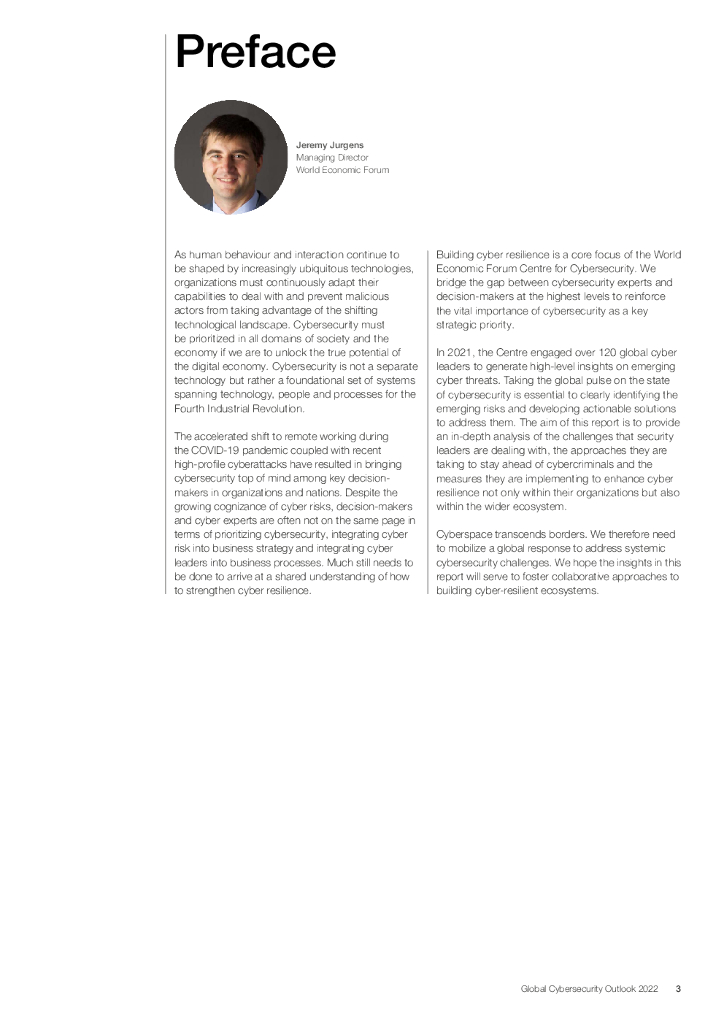 Preface

Jeremy Jurgens
Managing Director
World Economic Forum

As human behaviour and interaction continue to be shaped by increasingly ubiquitous technologies, organizations must continuously adapt their capabilities to deal with and prevent malicious actors from taking advantage of the shifting technological landscape. Cybersecurity must be prioritized in all domains of society and the economy if we are to unlock the true potential of the digital economy. Cybersecurity is not a separate technology but rather a foundational set of systems spanning technology, people and processes for the Fourth Industrial Revolution.

The accelerated shift to remote working during the COVID-19 pandemic coupled with recent high-profile cyberattacks have resulted in bringing cybersecurity top of mind among key decision-makers in organizations and nations. Despite the growing cognizance of cyber risks, decision-makers and cyber experts are often not on the same page in terms of prioritizing cybersecurity, integrating cyber risk into business strategy and integrating cyber leaders into business processes. Much still needs to be done to arrive at a shared understanding of how to strengthen cyber resilience.

Building cyber resilience is a core focus of the World Economic Forum Centre for Cybersecurity. We bridge the gap between cybersecurity experts and decision-makers at the highest levels to reinforce the vital importance of cybersecurity as a key strategic priority.

In 2021, the Centre engaged over 120 global cyber leaders to generate high-level insights on emerging cyber threats. Taking the global pulse on the state of cybersecurity is essential to clearly identifying the emerging risks and developing actionable solutions to address them. The aim of this report is to provide an in-depth analysis of the challenges that security leaders are dealing with, the approaches they are taking to stay ahead of cybercriminals and the measures they are implementing to enhance cyber resilience not only within their organizations but also within the wider ecosystem.

Cyberspace transcends borders. We therefore need to mobilize a global response to address systemic cybersecurity challenges. We hope the insights in this report will serve to foster collaborative approaches to building cyber-resilient ecosystems.

Global Cybersecurity Outlook 2022 3